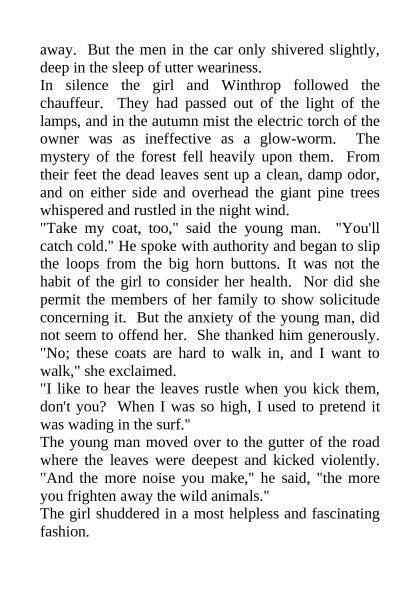 away. But the men in the car only shivered slightly, deep in the sleep of utter weariness.
In silence the girl and Winthrop followed the chauffeur. They had passed out of the light of the lamps, and in the autumn mist the electric torch of the owner was as ineffective as a glow-worm. The mystery of the forest fell heavily upon them. From their feet the dead leaves sent up a clean, damp odor, and on either side and overhead the giant pine trees whispered and rustled in the night wind.
"Take my coat, too," said the young man. "You'll catch cold." He spoke with authority and began to slip the loops from the big horn buttons. It was not the habit of the girl to consider her health. Nor did she permit the members of her family to show solicitude concerning it. But the anxiety of the young man, did not seem to offend her. She thanked him generously.
"No; these coats are hard to walk in, and I want to walk," she exclaimed.
"I like to hear the leaves rustle when you kick them, don't you? When I was so high, I used to pretend it was wading in the surf."
The young man moved over to the gutter of the road where the leaves were deepest and kicked violently.
"And the more noise you make," he said, "the more you frighten away the wild animals."
The girl shuddered in a most helpless and fascinating fashion.